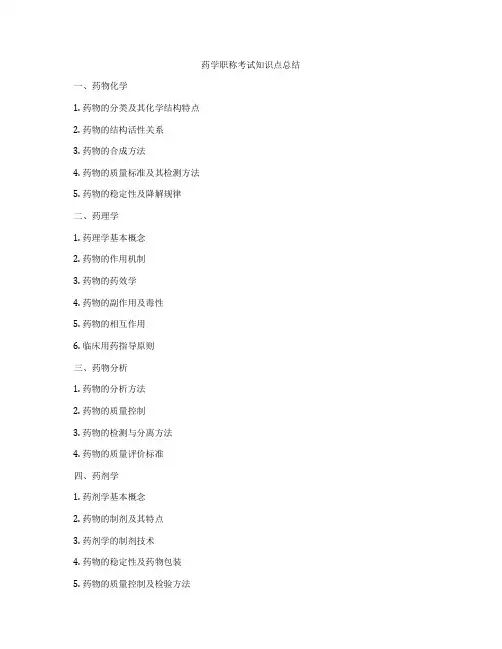 药学职称考试知识点总结

一、药物化学

1. 药物的分类及其化学结构特点

2. 药物的结构活性关系

3. 药物的合成方法

4. 药物的质量标准及其检测方法

5. 药物的稳定性及降解规律

二、药理学

1. 药理学基本概念

2. 药物的作用机制

3. 药物的药效学

4. 药物的副作用及毒性

5. 药物的相互作用

6. 临床用药指导原则

三、药物分析

1. 药物的分析方法

2. 药物的质量控制

3. 药物的检测与分离方法

4. 药物的质量评价标准

四、药剂学

1. 药剂学基本概念

2. 药物的制剂及其特点

3. 药剂学的制剂技术

4. 药物的稳定性及药物包装

5. 药物的质量控制及检验方法